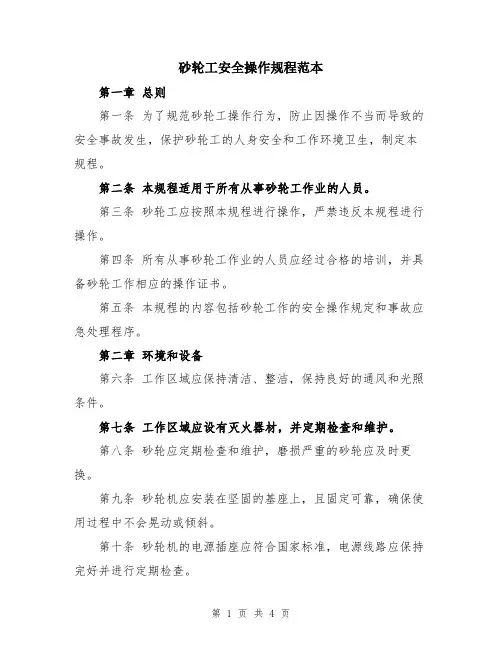 砂轮工安全操作规程范本

第一章 总则

第一条 为了规范砂轮工操作行为，防止因操作不当而导致的安全事故发生，保护砂轮工的人身安全和工作环境卫生，制定本规程。

第二条 本规程适用于所有从事砂轮工作业的人员。

第三条 砂轮工应按照本规程进行操作，严禁违反本规程进行操作。

第四条 所有从事砂轮工作业的人员应经过合格的培训，并具备砂轮工作相应的操作证书。

第五条 本规程的内容包括砂轮工作的安全操作规定和事故应急处理程序。

第二章 环境和设备

第六条 工作区域应保持清洁、整洁，保持良好的通风和光照条件。

第七条 工作区域应设有灭火器材，并定期检查和维护。

第八条 砂轮应定期检查和维护，磨损严重的砂轮应及时更换。

第九条 砂轮机应安装在坚固的基座上，且固定可靠，确保使用过程中不会晃动或倾斜。

第十条 砂轮机的电源插座应符合国家标准，电源线路应保持完好并进行定期检查。

第 1 页 共 4 页